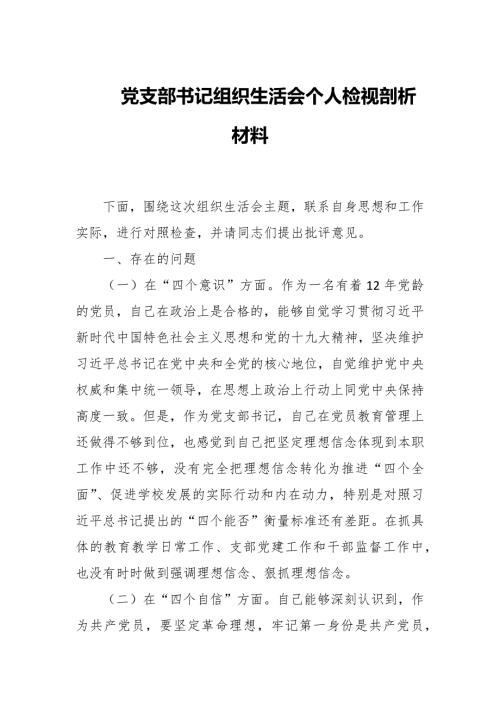 党支部书记组织生活会个人检视剖析材料

下面，围绕这次组织生活会主题，联系自身思想和工作实际，进行对照检查，并请同志们提出批评意见。

一、存在的问题

（一）在“四个意识”方面。作为一名有着12年党龄的党员，自己在政治上是合格的，能够自觉学习贯彻习近平新时代中国特色社会主义思想和党的十九大精神，坚决维护习近平总书记在党中央和全党的核心地位，自觉维护党中央权威和集中统一领导，在思想上政治上行动上同党中央保持高度一致。但是，作为党支部书记，自己在党员教育管理上还做得不够到位，也感觉到自己把坚定理想信念体现到本职工作中还不够，没有完全把理想信念转化为推进“四个全面”、促进学校发展的实际行动和内在动力，特别是对照习近平总书记提出的“四个能否”衡量标准还有差距。在抓具体的教育教学日常工作、支部党建工作和干部监督工作中，也没有时时做到强调理想信念、狠抓理想信念。

（二）在“四个自信”方面。自己能够深刻认识到，作为共产党员，要坚定革命理想，牢记第一身份是共产党员，